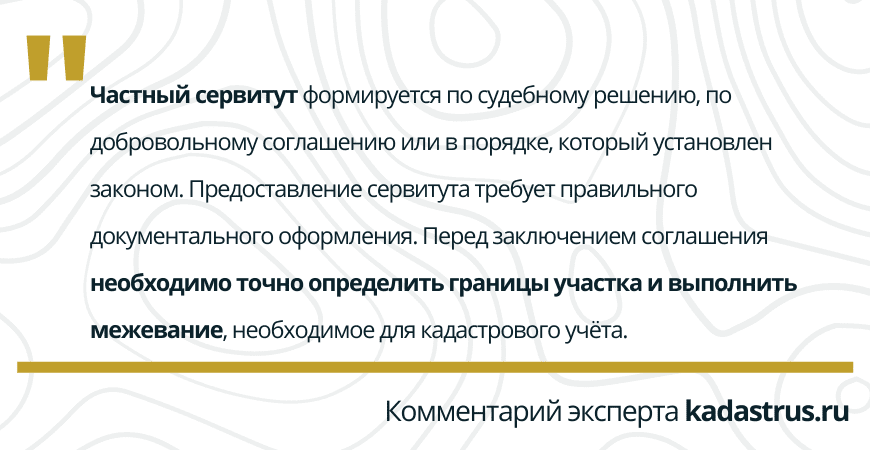 "

Частный сервитут формируется по судебному решению, по добровольному соглашению или в порядке, который установлен законом. Предоставление сервитута требует правильного документального оформления. Перед заключением соглашения необходимо точно определить границы участка и выполнить межевание, необходимое для кадастрового учёта.

Комментарий эксперта kadastrus.ru